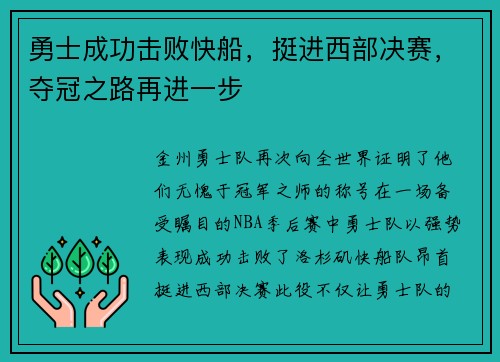 勇士成功击败快船，挺进西部决赛，夺冠之路再进一步

金州勇士队再次向全世界证明了他们无愧于冠军之师的称号在一场备受瞩目的NBA季后赛中勇士队以强势表现成功击败了洛杉矶快船队昂首挺进西部决赛此役不仅让勇士队的